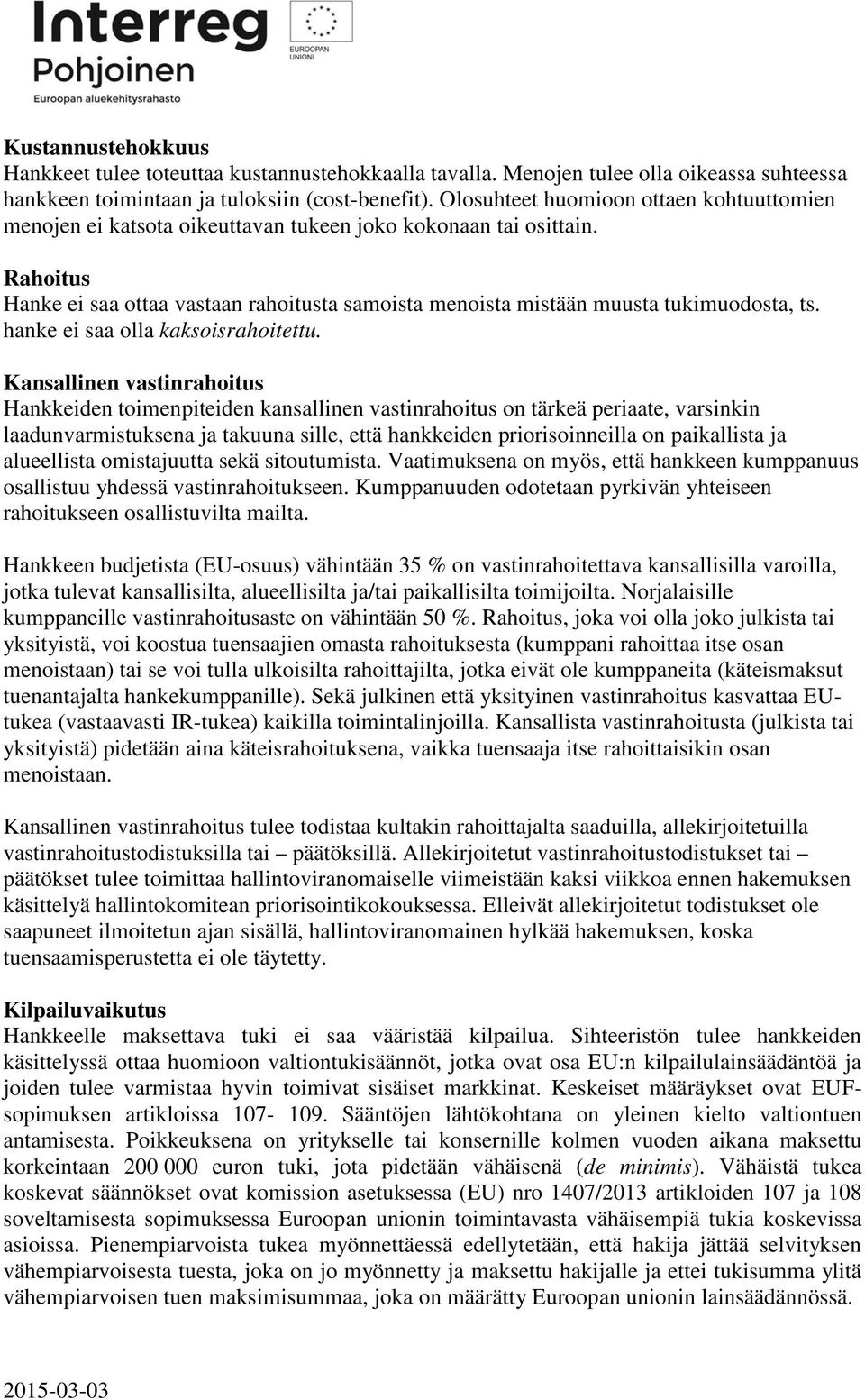 Interreg
Pohjoinen
Euroopan aluekehitysrahasto

EUROOPAN UNIONI

Kustannustehokkuus
Hankkeet tulee toteuttaa kustannustehokkaalla tavalla. Menojen tulee olla oikeassa suhteessa hankkeen toimintaan ja tuloksiin (cost-benefit). Olosuhteet huomioon ottaen kohtuuttomien menojen ei katsota oikeuttavan tukeen joko kokonaan tai osittain.

Rahoitus
Hanke ei saa ottaa vastaan rahoitusta samoista menoista mistään muusta tukimuodosta, ts. hanke ei saa olla kaksoisrahoitettu.

Kansallinen vastinrahoitus
Hankkeiden toimenpiteiden kansallinen vastinrahoitus on tärkeä periaate, varsinkin laadunvarmistuksena ja takuuna sille, että hankkeiden priorisoinneilla on paikallista ja alueellista omistajuutta sekä sitoutumista. Vaatimuksena on myös, että hankkeen kumppanuus osallistuu yhdessä vastinrahoitukseen. Kumppanuuden odotetaan pyrkivän yhteiseen rahoitukseen osallistuvilta mailta.

Hankkeen budjetista (EU-osuus) vähintään 35 % on vastinrahoitettava kansallisilla varoilla, jotka tulevat kansallisilta, alueellisilta ja/tai paikallisilta toimijoilta. Norjalaisille kumppaneille vastinrahoitusaste on vähintään 50 %. Rahoitus, joka voi olla joko julkista tai yksityistä, voi koostua tuensaajien omasta rahoituksesta (kumppani rahoittaa itse osan menoistaan) tai se voi tulla ulkoisilta rahoittajilta, jotka eivät ole kumppaneita (käteismaksut tuenantajalta hankekumppanille). Sekä julkinen että yksityinen vastinrahoitus kasvattaa EU-tukea (vastaavasti IR-tukea) kaikilla toimintalinjoilla. Kansallista vastinrahoitusta (julkista tai yksityistä) pidetään aina käteisrahoituksena, vaikka tuensaaja itse rahoittaisikin osan menoistaan.

Kansallinen vastinrahoitus tulee todistaa kultakin rahoittajalta saaduilla, allekirjoitetuilla vastinrahoitustodistuksilla tai – päätöksillä. Allekirjoitetut vastinrahoitustodistukset tai – päätökset tulee toimittaa hallintoviranomaiselle viimeistään kaksi viikkoa ennen hakemuksen käsittelyä hallintokomitean priorisointikokouksessa. Elleivät allekirjoitetut todistukset ole saapuneet ilmoitetun ajan sisällä, hallintoviranomainen hylkää hakemuksen, koska tuensaamisperustetta ei ole täytetty.

Kilpailuvaikutus
Hankkeelle maksettava tuki ei saa vääristää kilpailua. Sihteeristön tulee hankkeiden käsittelyssä ottaa huomioon valtiontukisäännöt, jotka ovat osa EU:n kilpailulainsäädäntöä ja joiden tulee varmistaa hyvin toimivat sisäiset markkinat. Keskeiset määräykset ovat EUF-sopimuksen artikloissa 107- 109. Sääntöjen lähtökohtana on yleinen kielto valtiontuen antamisesta. Poikkeuksena on yritykselle tai konsernille kolmen vuoden aikana maksettu korkeintaan 200 000 euron tuki, jota pidetään vähäisenä (de minimis). Vähäistä tukea koskevat säännökset ovat komission asetuksessa (EU) nro 1407/2013 artikloiden 107 ja 108 soveltamisesta sopimuksessa Euroopan unionin toimintavasta vähäisempiä tukia koskevissa asioissa. Pienempiarvoista tukea myönnettäessä edellytetään, että hakija jättää selvityksen vähempiarvoisesta tuesta, joka on jo myönnetty ja maksettu hakijalle ja ettei tukisumma ylitä vähempiarvoisen tuen maksimisummaa, joka on määrätty Euroopan unionin lainsäädännössä.

2015-03-03